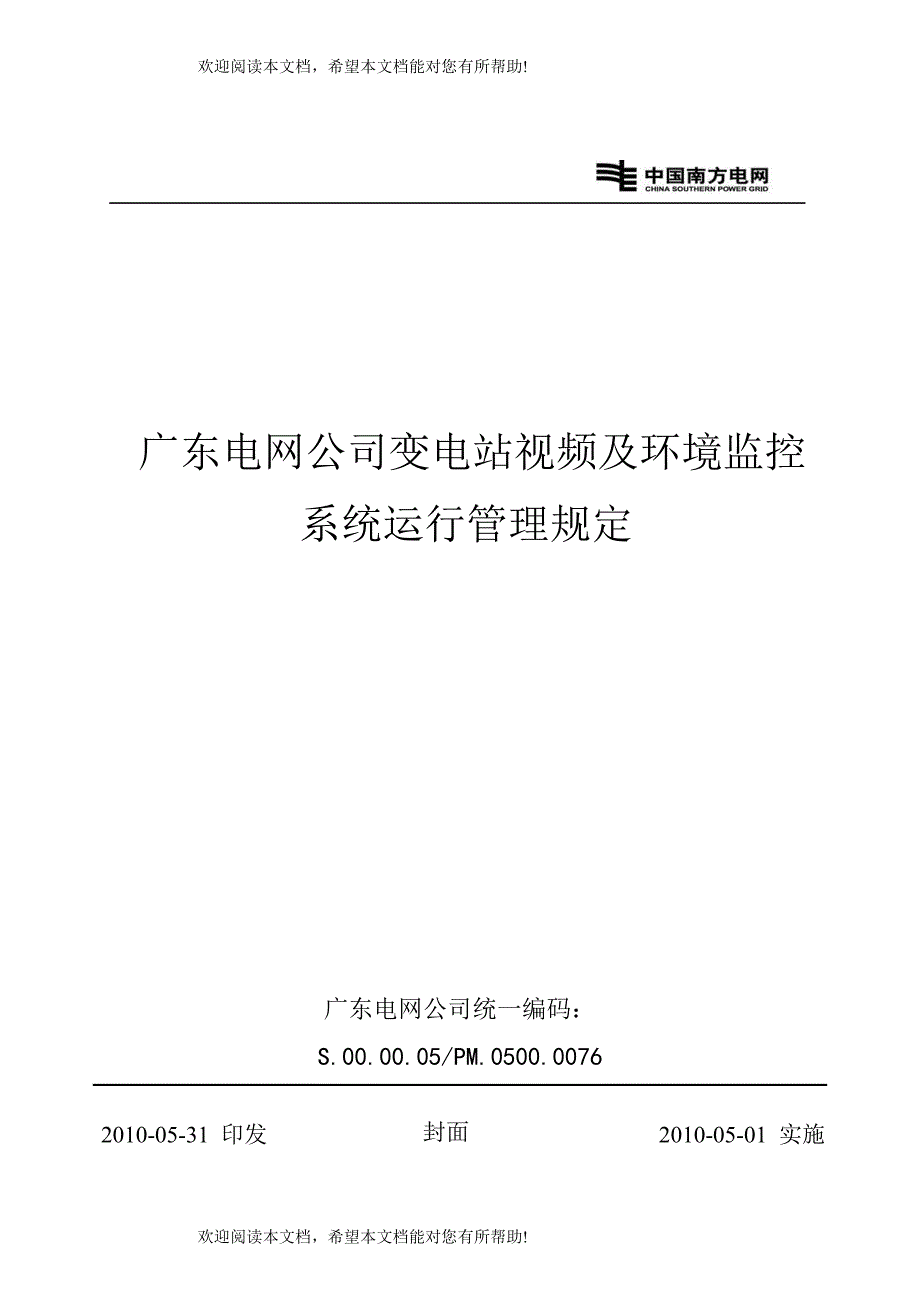 欢迎阅读本文档，希望本文档能对您有所帮助!

中国南方电网
CHINA SOUTHERN POWER GRID

广东电网公司变电站视频及环境监控系统运行管理规定

广东电网公司统一编码：
S.00.00.05/PM.0500.0076

2010-05-31 印发

封面

2010-05-01 实施

欢迎阅读本文档，希望本文档能对您有所帮助!